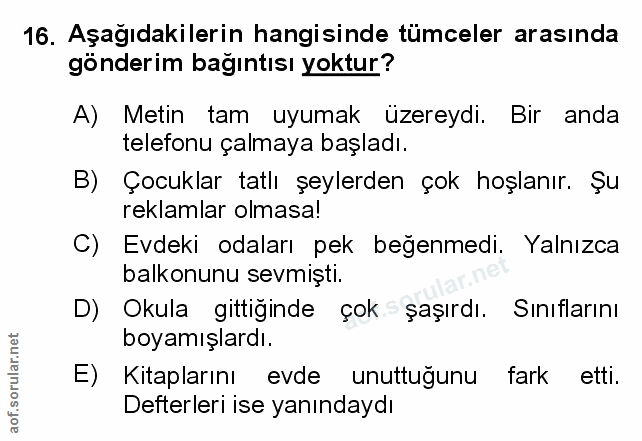 16. Aşağıdakilerin hangisinde tümceler arasında gönderim bağıntısı yoktur?

A) Metin tam uyumak üzereydi. Bir anda telefonu çalmaya başladı.

B) Çocuklar tatlı şeylerden çok hoşlanır. Şu reklamlar olmasa!

C) Evdeki odaları pek beğenmedi. Yalnızca balkonunu sevmişti.

D) Okula gittiğinde çok şaşırdı. Sınıflarını boyamışlardı.

E) Kitaplarını evde unuttuğunu fark etti. Defterleri ise yanındaydı

aof.sorular.net